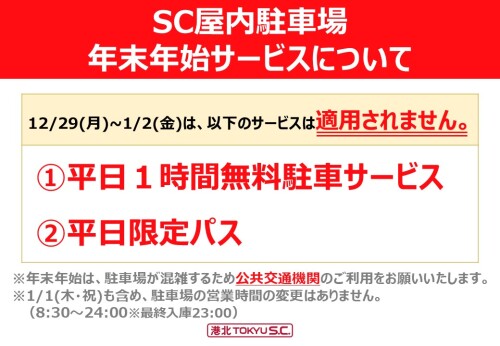 SC屋内駐車場
年末年始サービスについて

12/29(月)~1/2(金)は、以下のサービスは適用されません。

①平日１時間無料駐車サービス

②平日限定パス

※年末年始は、駐車場が混雑するため公共交通機関のご利用をお願いいたします。
※1/1(木･祝)も含め、駐車場の営業時間の変更はありません。
(8:30～24:00※最終入庫23:00)

港北 TOKYU S.C.